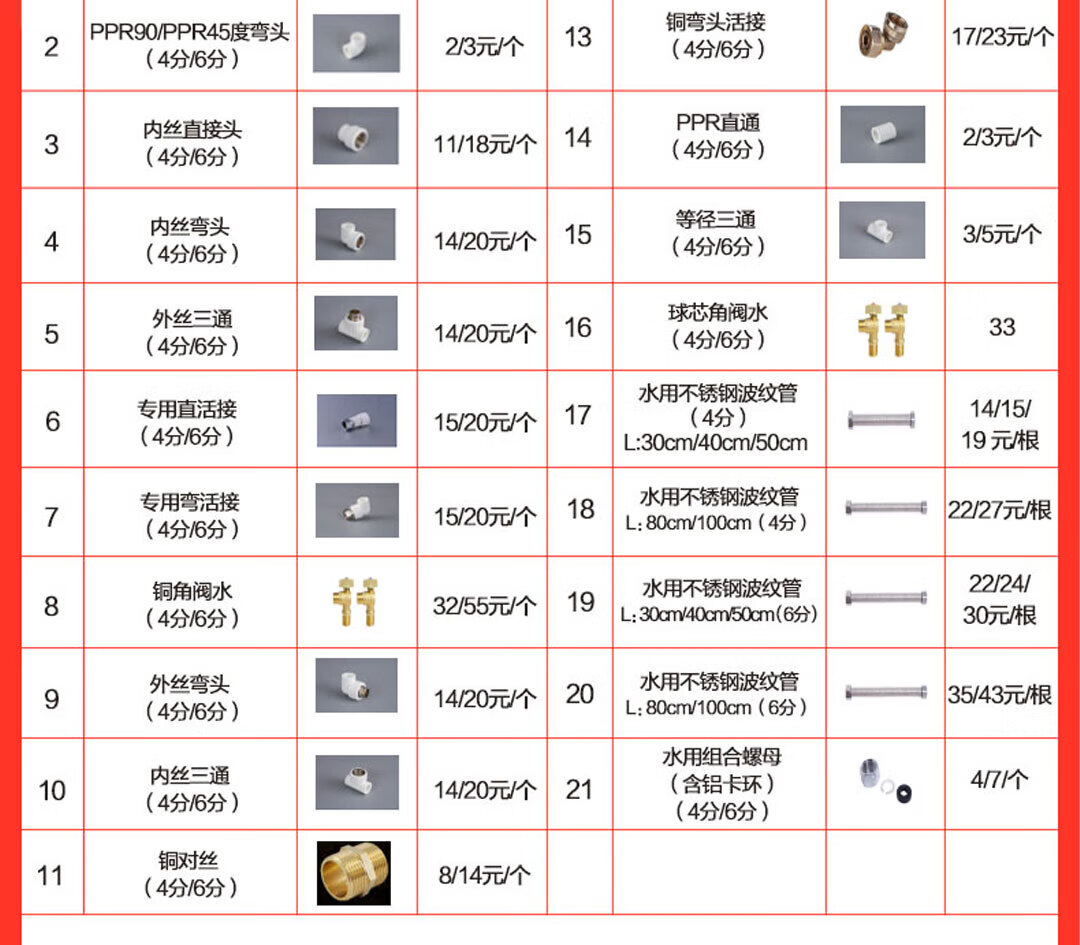 | 2 | PPR90/PPR45度弯头（4分/6分） | | 2/3元/个 | 13 | 铜弯头活接（4分/6分） | | 17/23元/个 |
|---|---|---|---|---|---|---|---|
| 3 | 内丝直接头（4分/6分） | | 11/18元/个 | 14 | PPR直通（4分/6分） | | 2/3元/个 |
| 4 | 内丝弯头（4分/6分） | | 14/20元/个 | 15 | 等径三通（4分/6分） | | 3/5元/个 |
| 5 | 外丝三通（4分/6分） | | 14/20元/个 | 16 | 球芯角阀水（4分/6分） | | 33 |
| 6 | 专用直活接（4分/6分） | | 15/20元/个 | 17 | 水用不锈钢波纹管（4分）L:30cm/40cm/50cm | | 14/15/19 元/根 |
| 7 | 专用弯活接（4分/6分） | | 15/20元/个 | 18 | 水用不锈钢波纹管 L：80cm/100cm（4分） | | 22/27元/根 |
| 8 | 铜角阀水（4分/6分） | | 32/55元/个 | 19 | 水用不锈钢波纹管 L：30cm/40cm/50cm（6分） | | 22/24/30元/根 |
| 9 | 外丝弯头（4分/6分） | | 14/20元/个 | 20 | 水用不锈钢波纹管 L：80cm/100cm（6分） | | 35/43元/根 |
| 10 | 内丝三通（4分/6分） | | 14/20元/个 | 21 | 水用组合螺母（含铝卡环）（4分/6分） | | 4/7/个 |
| 11 | 铜对丝（4分/6分） | | 8/14元/个 | | | | |